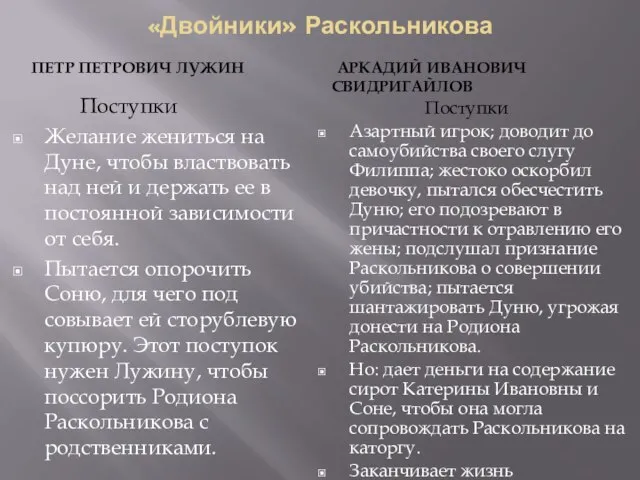 «Двойники» Раскольникова

ПЕТР ПЕТРОВИЧ ЛУЖИН

Поступки

Желание жениться на Дуне, чтобы властвовать над ней и держать ее в постоянной зависимости от себя.

Пытается опорочить Соню, для чего под совывает ей сторублевую купюру. Этот поступок нужен Лужину, чтобы поссорить Родиона Раскольникова с родственниками.

АРКАДИЙ ИВАНОВИЧ СВИДРИГАЙЛОВ

Поступки

Азартный игрок; доводит до самоубийства своего слугу Филиппа; жестоко оскорбил девочку, пытался обесчестить Дуню; его подозревают в причастности к отравлению его жены; подслушал признание Раскольникова о совершении убийства; пытается шантажировать Дуню, угрожая донести на Родиона Раскольникова.

Но: дает деньги на содержание сирот Катерины Ивановны и Соне, чтобы она могла сопровождать Раскольникова на каторгу.

Заканчивает жизнь